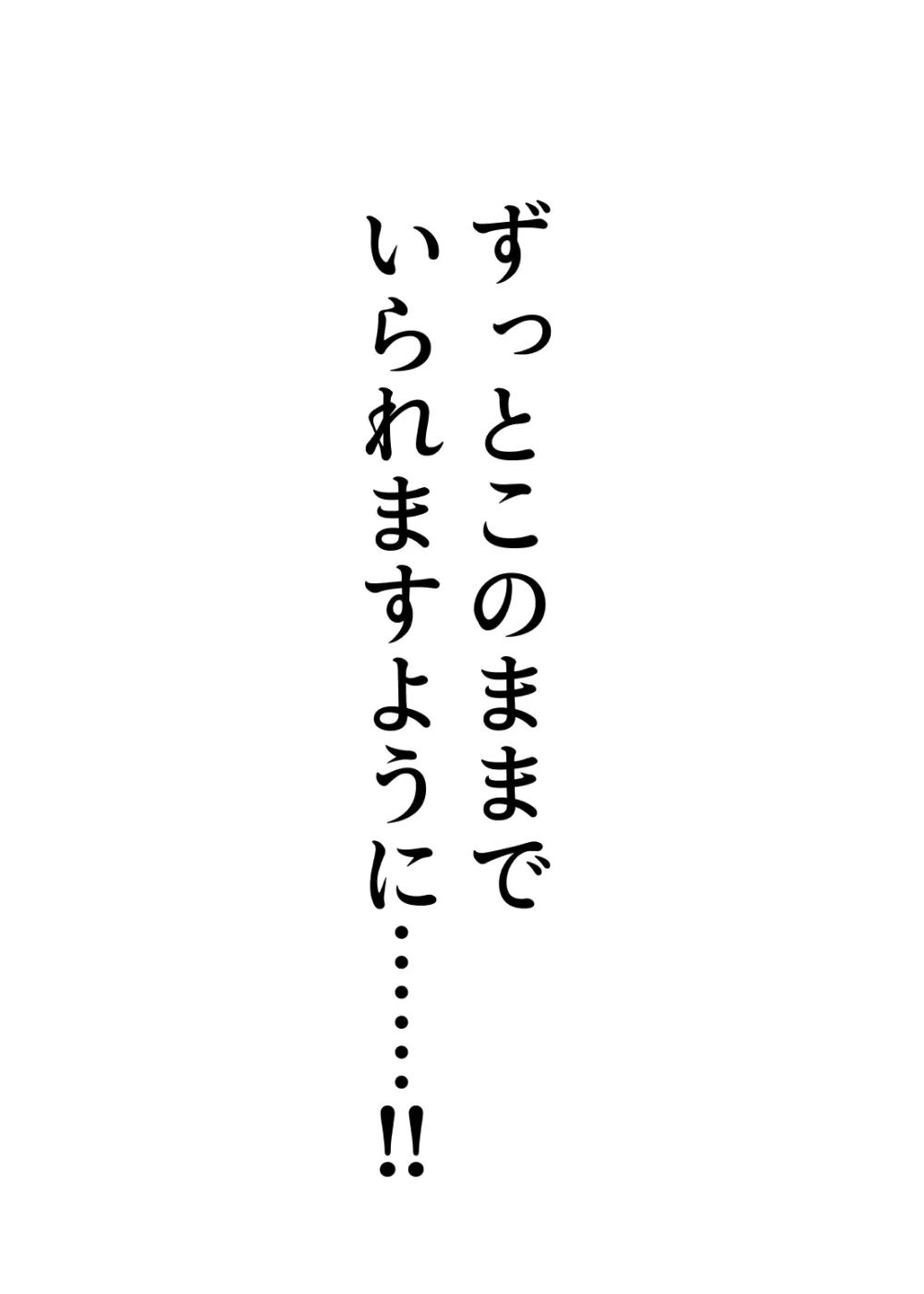 ずっとこのままで
いられますように……!!